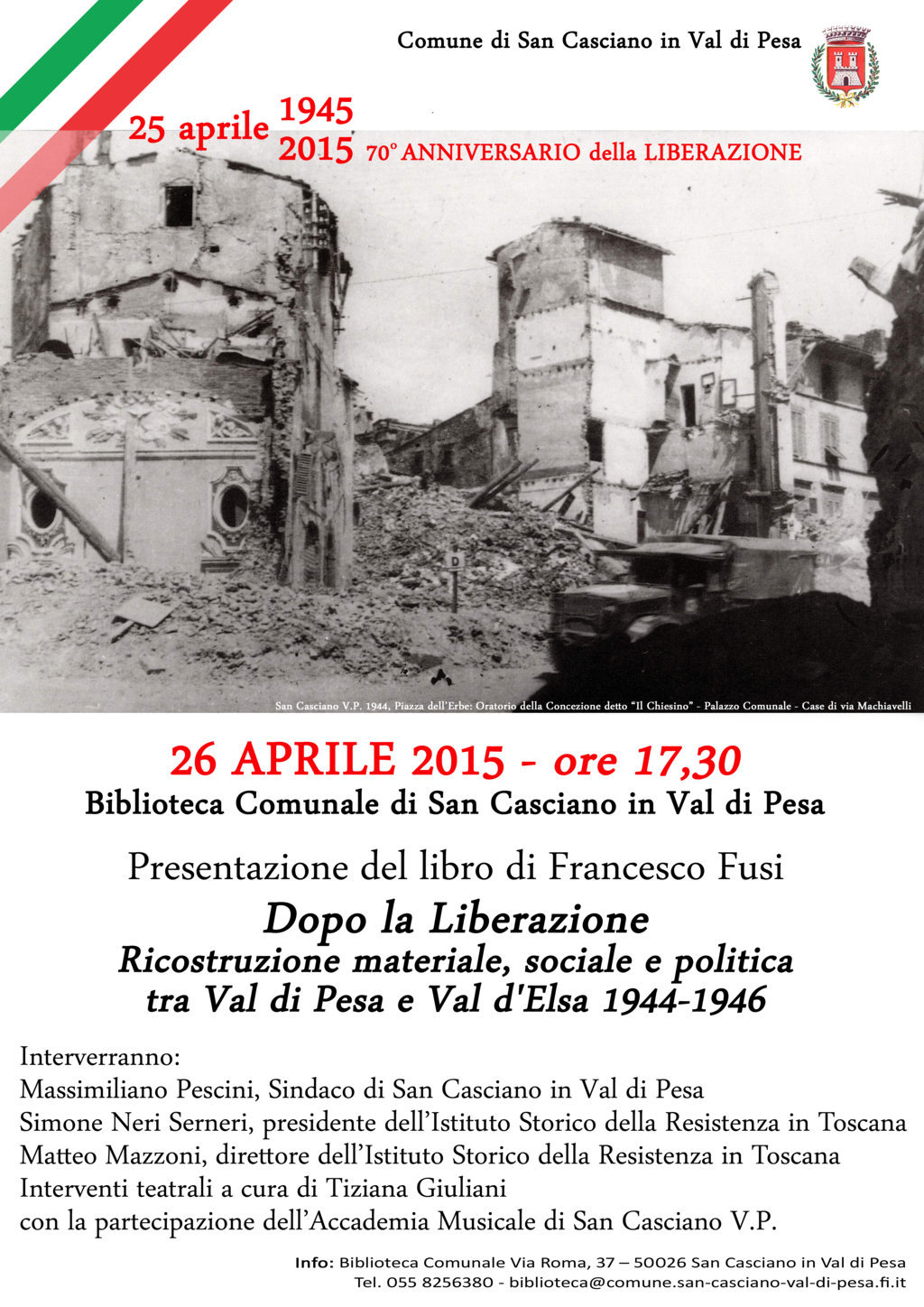 Comune di San Casciano in Val di Pesa

25 aprile 1945
2015 70° ANNIVERSARIO della LIBERAZIONE

D

San Casciano V.P. 1944, Piazza dell'Erbe: Oratorio della Concezione detto "Il Chiesino" - Palazzo Comunale - Case di via Machiavelli

26 APRILE 2015 - ore 17,30
Biblioteca Comunale di San Casciano in Val di Pesa

Presentazione del libro di Francesco Fusi
Dopo la Liberazione
Ricostruzione materiale, sociale e politica tra Val di Pesa e Val d'Elsa 1944-1946

Interverranno:
Massimiliano Pescini, Sindaco di San Casciano in Val di Pesa
Simone Neri Serneri, presidente dell'Istituto Storico della Resistenza in Toscana
Matteo Mazzoni, direttore dell'Istituto Storico della Resistenza in Toscana
Interventi teatrali a cura di Tiziana Giuliani
con la partecipazione dell'Accademia Musicale di San Casciano V.P.

Info: Biblioteca Comunale Via Roma, 37 – 50026 San Casciano in Val di Pesa
Tel. 055 8256380 - biblioteca@comune.san-casciano-val-di-pesa.fi.it